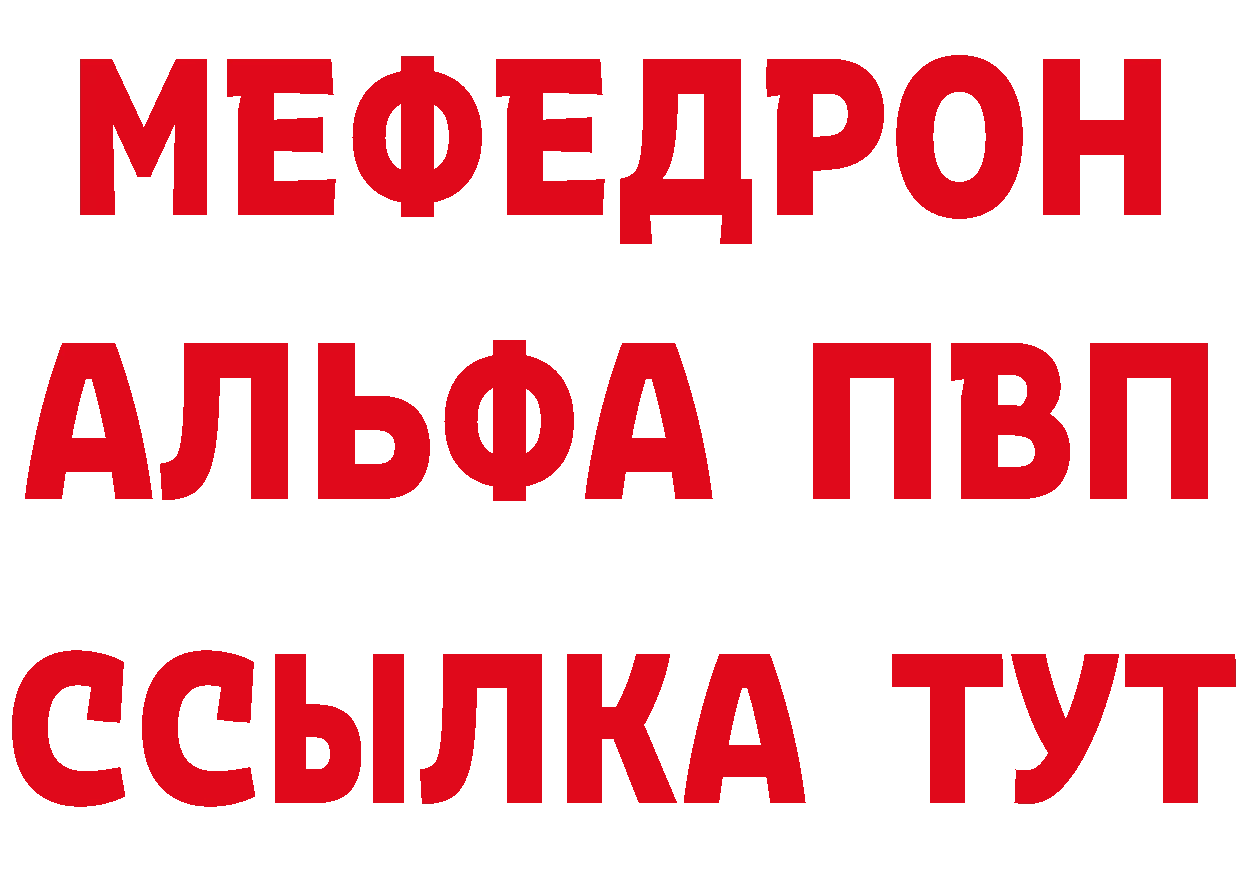 МЕФЕДРОН
АЛЬФА ПВП
ССЫЛКА ТУТ